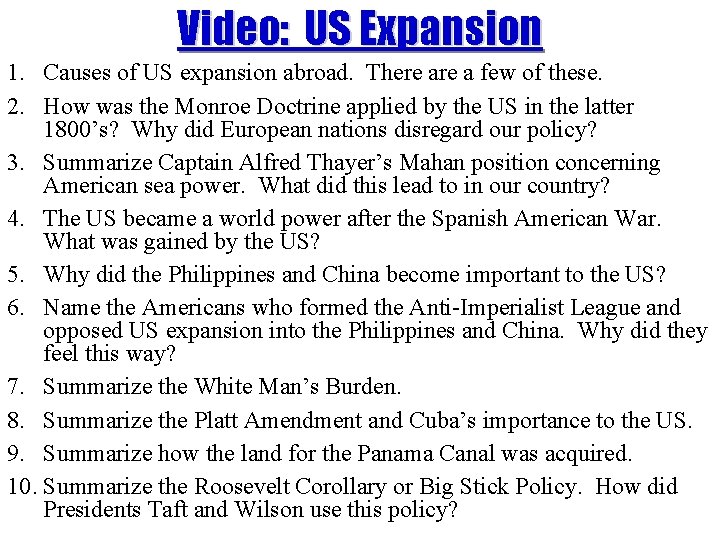 Video: US Expansion

1. Causes of US expansion abroad. There are a few of these.
2. How was the Monroe Doctrine applied by the US in the latter 1800's? Why did European nations disregard our policy?
3. Summarize Captain Alfred Thayer's Mahan position concerning American sea power. What did this lead to in our country?
4. The US became a world power after the Spanish American War. What was gained by the US?
5. Why did the Philippines and China become important to the US?
6. Name the Americans who formed the Anti-Imperialist League and opposed US expansion into the Philippines and China. Why did they feel this way?
7. Summarize the White Man's Burden.
8. Summarize the Platt Amendment and Cuba's importance to the US.
9. Summarize how the land for the Panama Canal was acquired.
10. Summarize the Roosevelt Corollary or Big Stick Policy. How did Presidents Taft and Wilson use this policy?